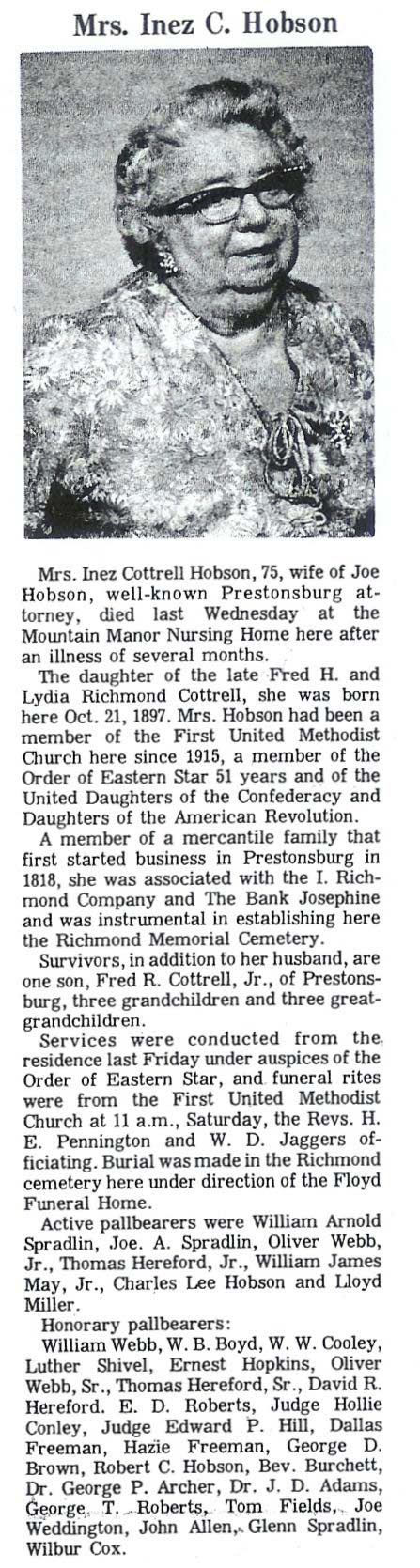 Mrs. Inez C. Hobson

Mrs. Inez Cottrell Hobson, 75, wife of Joe Hobson, well-known Prestonsburg attorney, died last Wednesday at the Mountain Manor Nursing Home here after an illness of several months.

The daughter of the late Fred H. and Lydia Richmond Cottrell, she was born here Oct. 21, 1897. Mrs. Hobson had been a member of the First United Methodist Church here since 1915, a member of the Order of Eastern Star 51 years and of the United Daughters of the Confederacy and Daughters of the American Revolution.

A member of a mercantile family that first started business in Prestonsburg in 1818, she was associated with the I. Richmond Company and The Bank Josephine and was instrumental in establishing here the Richmond Memorial Cemetery.

Survivors, in addition to her husband, are one son, Fred R. Cottrell, Jr., of Prestonsburg, three grandchildren and three great-grandchildren.

Services were conducted from the residence last Friday under auspices of the Order of Eastern Star, and funeral rites were from the First United Methodist Church at 11 a.m., Saturday, the Revs. H. E. Pennington and W. D. Jaggers officiating. Burial was made in the Richmond cemetery here under direction of the Floyd Funeral Home.

Active pallbearers were William Arnold Spradlin, Joe. A. Spradlin, Oliver Webb, Jr., Thomas Hereford, Jr., William James May, Jr., Charles Lee Hobson and Lloyd Miller.

Honorary pallbearers:

William Webb, W. B. Boyd, W. W. Cooley, Luther Shivel, Ernest Hopkins, Oliver Webb, Sr., Thomas Hereford, Sr., David R. Hereford. E. D. Roberts, Judge Hollie Conley, Judge Edward P. Hill, Dallas Freeman, Hazie Freeman, George D. Brown, Robert C. Hobson, Bev. Burchett, Dr. George P. Archer, Dr. J. D. Adams, George T. Roberts, Tom Fields, Joe Weddington, John Allen, Glenn Spradlin, Wilbur Cox.